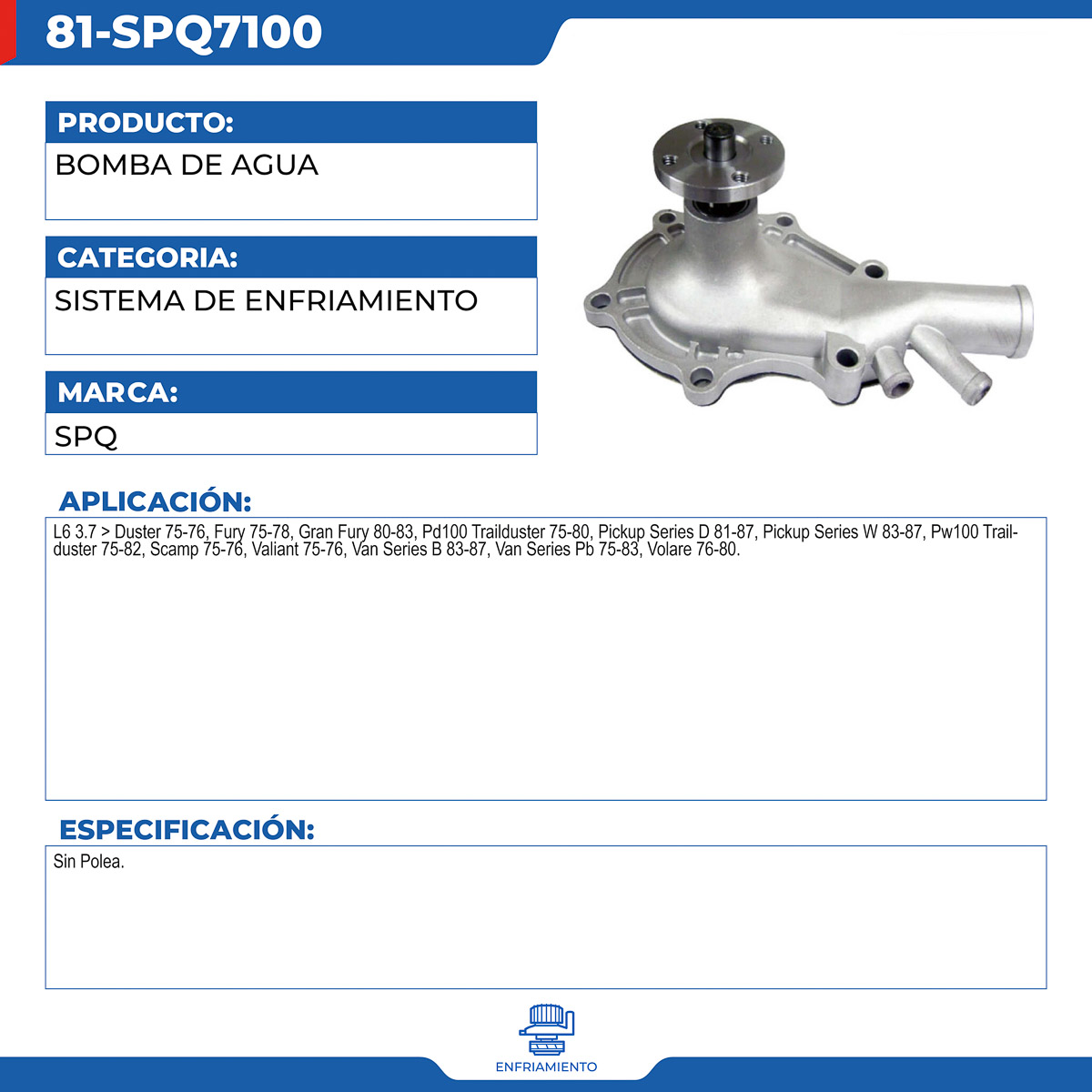 81-SPQ7100

PRODUCTO:

BOMBA DE AGUA

CATEGORIA:

SISTEMA DE ENFRIAMIENTO

MARCA:

SPQ

APLICACIÓN:

L6 3.7 > Duster 75-76, Fury 75-78, Gran Fury 80-83, Pd100 Trailduster 75-80, Pickup Series D 81-87, Pickup Series W 83-87, Pw100 Trailduster 75-82, Scamp 75-76, Valiant 75-76, Van Series B 83-87, Van Series Pb 75-83, Volare 76-80.

ESPECIFICACIÓN:

Sin Polea.

ENFRIAMIENTO